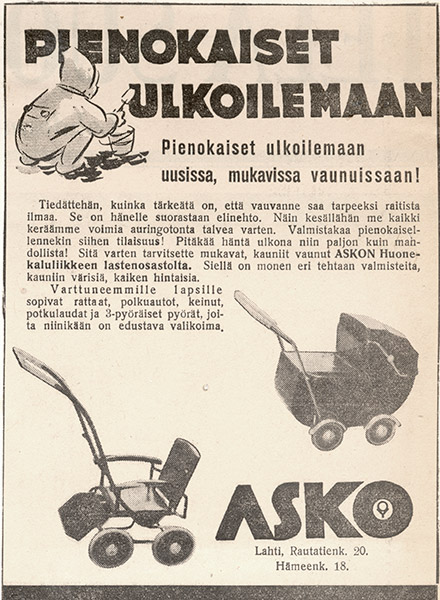 PIENOKAISET ULKOILEMAAN

Pienokaiset ulkoilemaan uusissa, mukavissa vaunuissaan!

Tiedättehän, kuinka tärkeätä on, että vauvanne saa tarpeeksi raitista ilmaa. Se on hänelle suorastaan elinehto. Näin kesällähän me kaikki keräämme voimia auringotonta talvea varten. Valmistakaa pienokaisellennekin siihen tilaisuus! Pitäkää häntä ulkona niin paljon kuin mahdollista! Sitä varten tarvitsette mukavat, kauniit vaunut ASKON Huonekaluliikkeen lastenosastolta. Siellä on monen eri tehtaan valmisteita, kauniin värisiä, kaiken hintaisia.

Varttuneemmille lapsille sopivat rattaat, polkuautot, keinut, potkulaudat ja 3-pyöräiset pyörät, joita niinikään on edustava valikoima.

ASKO

Lahti, Rautatienk. 20.
Hämeenk. 18.